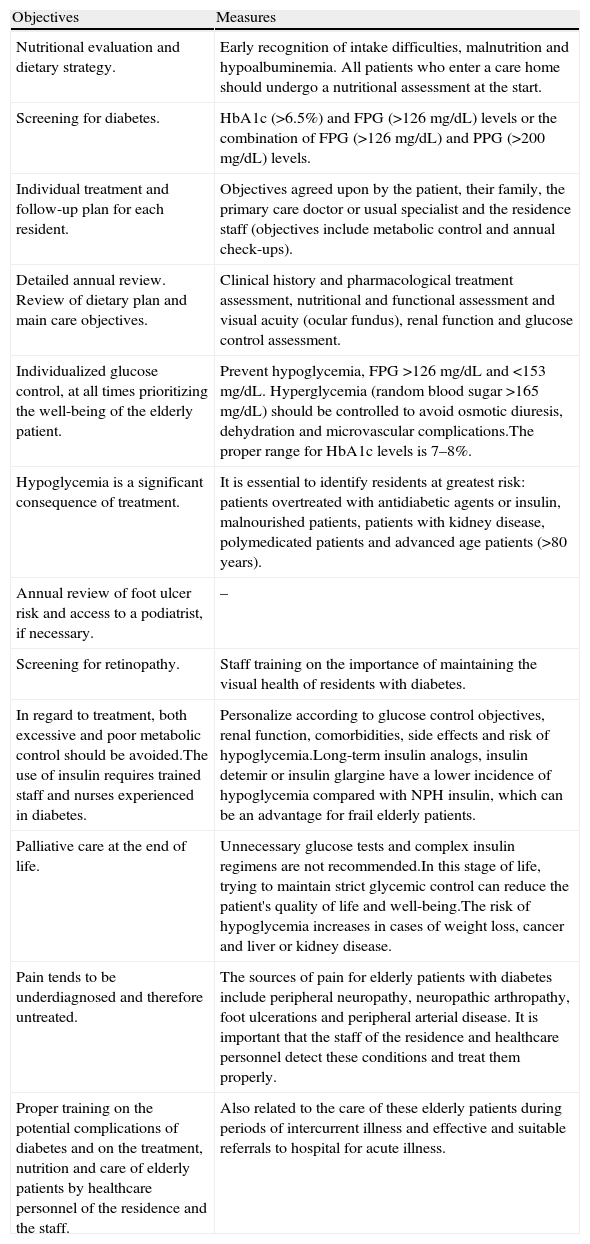 | Objectives | Measures |
|---|---|
| Nutritional evaluation and dietary strategy. | Early recognition of intake difficulties, malnutrition and hypoalbuminemia. All patients who enter a care home should undergo a nutritional assessment at the start. |
| Screening for diabetes. | HbA1c (>6.5%) and FPG (>126 mg/dL) levels or the combination of FPG (>126 mg/dL) and PPG (>200 mg/dL) levels. |
| Individual treatment and follow-up plan for each resident. | Objectives agreed upon by the patient, their family, the primary care doctor or usual specialist and the residence staff (objectives include metabolic control and annual check-ups). |
| Detailed annual review. Review of dietary plan and main care objectives. | Clinical history and pharmacological treatment assessment, nutritional and functional assessment and visual acuity (ocular fundus), renal function and glucose control assessment. |
| Individualized glucose control, at all times prioritizing the well-being of the elderly patient. | Prevent hypoglycemia, FPG >126 mg/dL and <153 mg/dL. Hyperglycemia (random blood sugar >165 mg/dL) should be controlled to avoid osmotic diuresis, dehydration and microvascular complications.The proper range for HbA1c levels is 7–8%. |
| Hypoglycemia is a significant consequence of treatment. | It is essential to identify residents at greatest risk: patients overtreated with antidiabetic agents or insulin, malnourished patients, patients with kidney disease, polymedicated patients and advanced age patients (>80 years). |
| Annual review of foot ulcer risk and access to a podiatrist, if necessary. | – |
| Screening for retinopathy. | Staff training on the importance of maintaining the visual health of residents with diabetes. |
| In regard to treatment, both excessive and poor metabolic control should be avoided.The use of insulin requires trained staff and nurses experienced in diabetes. | Personalize according to glucose control objectives, renal function, comorbidities, side effects and risk of hypoglycemia.Long-term insulin analogs, insulin detemir or insulin glargine have a lower incidence of hypoglycemia compared with NPH insulin, which can be an advantage for frail elderly patients. |
| Palliative care at the end of life. | Unnecessary glucose tests and complex insulin regimens are not recommended.In this stage of life, trying to maintain strict glycemic control can reduce the patient's quality of life and well-being.The risk of hypoglycemia increases in cases of weight loss, cancer and liver or kidney disease. |
| Pain tends to be underdiagnosed and therefore untreated. | The sources of pain for elderly patients with diabetes include peripheral neuropathy, neuropathic arthropathy, foot ulcerations and peripheral arterial disease. It is important that the staff of the residence and healthcare personnel detect these conditions and treat them properly. |
| Proper training on the potential complications of diabetes and on the treatment, nutrition and care of elderly patients by healthcare personnel of the residence and the staff. | Also related to the care of these elderly patients during periods of intercurrent illness and effective and suitable referrals to hospital for acute illness. |